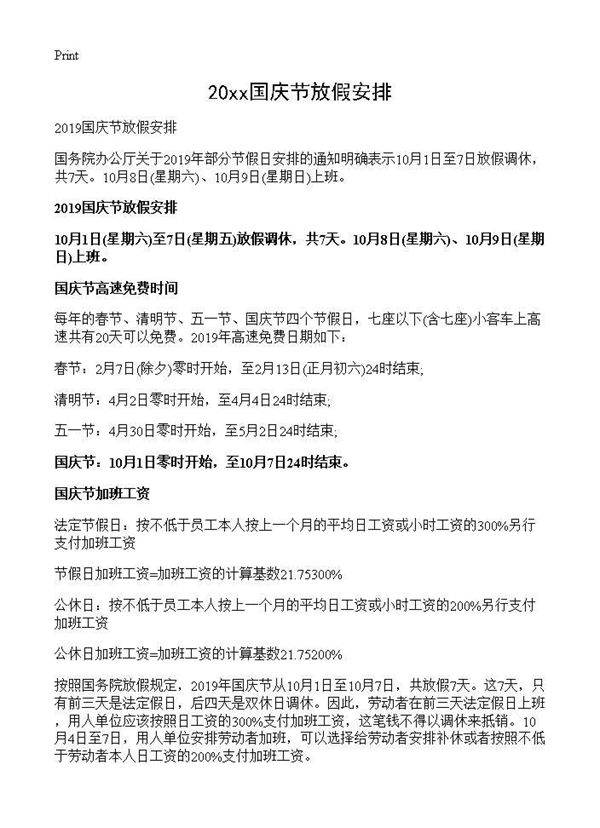 Print

20xx国庆节放假安排

2019国庆节放假安排

国务院办公厅关于2019年部分节假日安排的通知明确表示10月1日至7日放假调休，共7天。10月8日(星期六)、10月9日(星期日)上班。

2019国庆节放假安排

10月1日(星期六)至7日(星期五)放假调休，共7天。10月8日(星期六)、10月9日(星期日)上班。

国庆节高速免费时间

每年的春节、清明节、五一节、国庆节四个节假日，七座以下(含七座)小客车上高速共有20天可以免费。2019年高速免费日期如下：

春节：2月7日(除夕)零时开始，至2月13日(正月初六)24时结束;

清明节：4月2日零时开始，至4月4日24时结束;

五一节：4月30日零时开始，至5月2日24时结束;

国庆节：10月1日零时开始，至10月7日24时结束。

国庆节加班工资

法定节假日：按不低于员工本人按上一个月的平均日工资或小时工资的300%另行支付加班工资

节假日加班工资=加班工资的计算基数21.75300%

公休日：按不低于员工本人按上一个月的平均日工资或小时工资的200%另行支付加班工资

公休日加班工资=加班工资的计算基数21.75200%

按照国务院放假规定，2019年国庆节从10月1日至10月7日，共放假7天。这7天，只有前三天是法定假日，后四天是双休日调休。因此，劳动者在前三天法定假日上班，用人单位应该按照日工资的300%支付加班工资，这笔钱不得以调休来抵销。10月4日至7日，用人单位安排劳动者加班，可以选择给劳动者安排补休或者按照不低于劳动者本人日工资的200%支付加班工资。